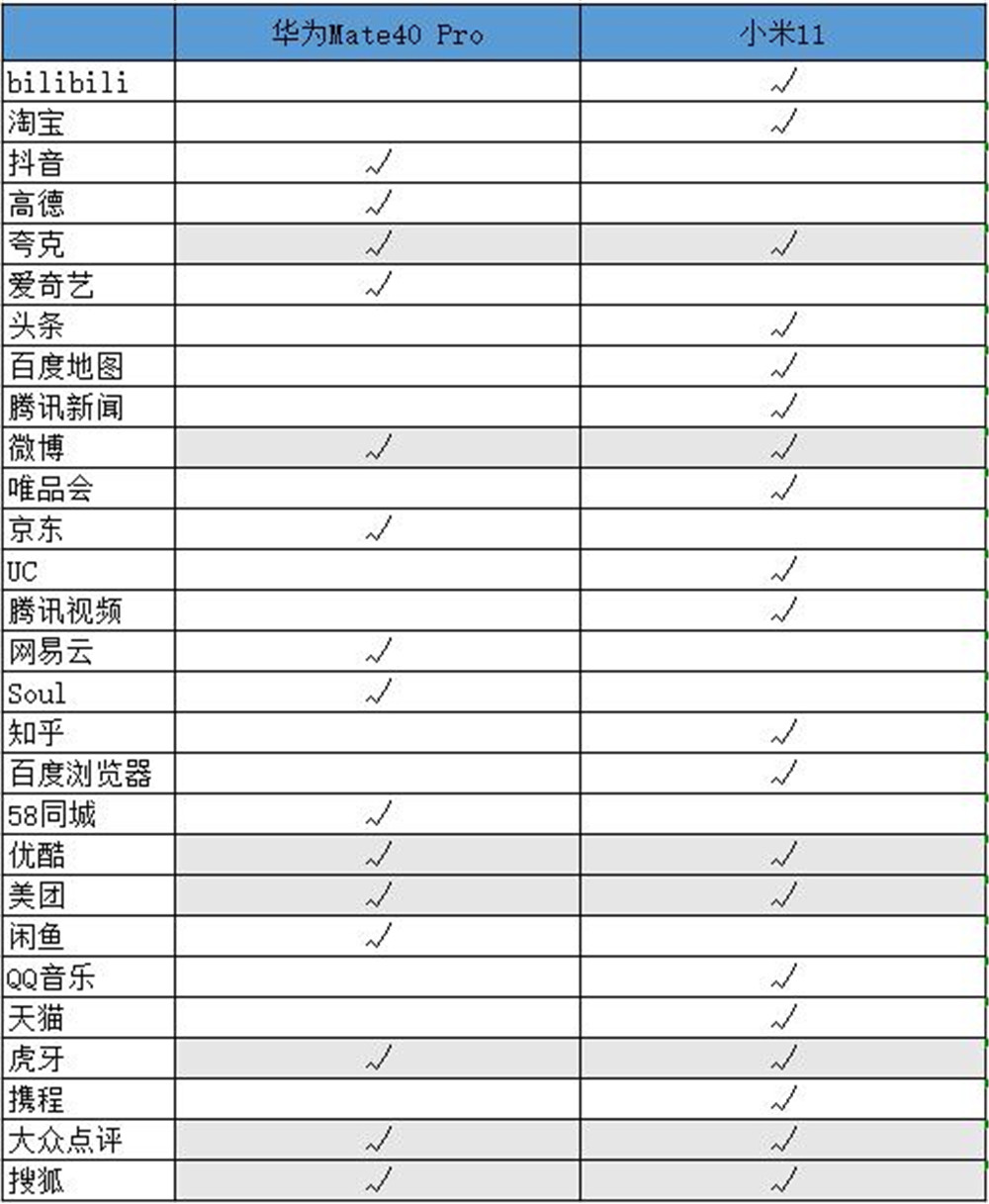 | | 华为Mate40 Pro | 小米11 |
|---|---|---|
| bilibili | | √ |
| 淘宝 | | √ |
| 抖音 | √ | |
| 高德 | √ | |
| 夸克 | √ | √ |
| 爱奇艺 | √ | |
| 头条 | | √ |
| 百度地图 | | √ |
| 腾讯新闻 | | √ |
| 微博 | √ | √ |
| 唯品会 | | √ |
| 京东 | √ | |
| UC | | √ |
| 腾讯视频 | | √ |
| 网易云 | √ | |
| Soul | √ | |
| 知乎 | | √ |
| 百度浏览器 | | √ |
| 58同城 | √ | |
| 优酷 | √ | √ |
| 美团 | √ | √ |
| 闲鱼 | √ | |
| QQ音乐 | | √ |
| 天猫 | | √ |
| 虎牙 | √ | √ |
| 携程 | | √ |
| 大众点评 | √ | √ |
| 搜狐 | √ | √ |